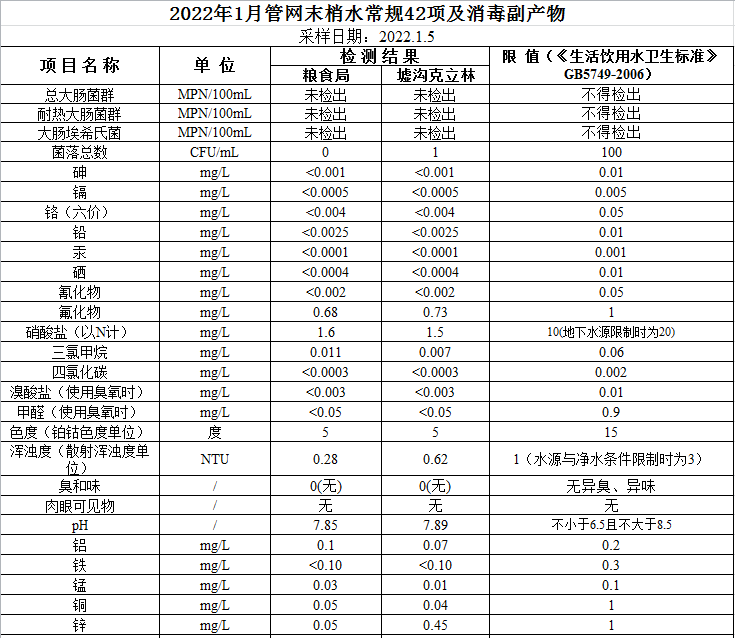 2022年1月管网末梢水常规42项及消毒副产物

采样日期：2022.1.5

| 项目名称 | 单位 | 检测结果 粮食局 | 检测结果 墟沟克立林 | 限值（《生活饮用水卫生标准》GB5749-2006） |
|---|---|---|---|---|
| 总大肠菌群 | MPN/100mL | 未检出 | 未检出 | 不得检出 |
| 耐热大肠菌群 | MPN/100mL | 未检出 | 未检出 | 不得检出 |
| 大肠埃希氏菌 | MPN/100mL | 未检出 | 未检出 | 不得检出 |
| 菌落总数 | CFU/mL | 0 | 1 | 100 |
| 砷 | mg/L | <0.001 | <0.001 | 0.01 |
| 镉 | mg/L | <0.0005 | <0.0005 | 0.005 |
| 铬（六价） | mg/L | <0.004 | <0.004 | 0.05 |
| 铅 | mg/L | <0.0025 | <0.0025 | 0.01 |
| 汞 | mg/L | <0.0001 | <0.0001 | 0.001 |
| 硒 | mg/L | <0.0004 | <0.0004 | 0.01 |
| 氰化物 | mg/L | <0.002 | <0.002 | 0.05 |
| 氟化物 | mg/L | 0.68 | 0.73 | 1 |
| 硝酸盐（以N计） | mg/L | 1.6 | 1.5 | 10(地下水源限制时为20) |
| 三氯甲烷 | mg/L | 0.011 | 0.007 | 0.06 |
| 四氯化碳 | mg/L | <0.0003 | <0.0003 | 0.002 |
| 溴酸盐（使用臭氧时） | mg/L | <0.003 | <0.003 | 0.01 |
| 甲醛（使用臭氧时） | mg/L | <0.05 | <0.05 | 0.9 |
| 色度（铂钴色度单位） | 度 | 5 | 5 | 15 |
| 浑浊度（散射浑浊度单位） | NTU | 0.28 | 0.62 | 1（水源与净水条件限制时为3） |
| 臭和味 | / | 0(无) | 0(无) | 无异臭、异味 |
| 肉眼可见物 | / | 无 | 无 | 无 |
| pH | / | 7.85 | 7.89 | 不小于6.5且不大于8.5 |
| 铝 | mg/L | 0.1 | 0.07 | 0.2 |
| 铁 | mg/L | <0.10 | <0.10 | 0.3 |
| 锰 | mg/L | 0.03 | 0.01 | 0.1 |
| 铜 | mg/L | 0.05 | 0.04 | 1 |
| 锌 | mg/L | 0.05 | 0.45 | 1 |